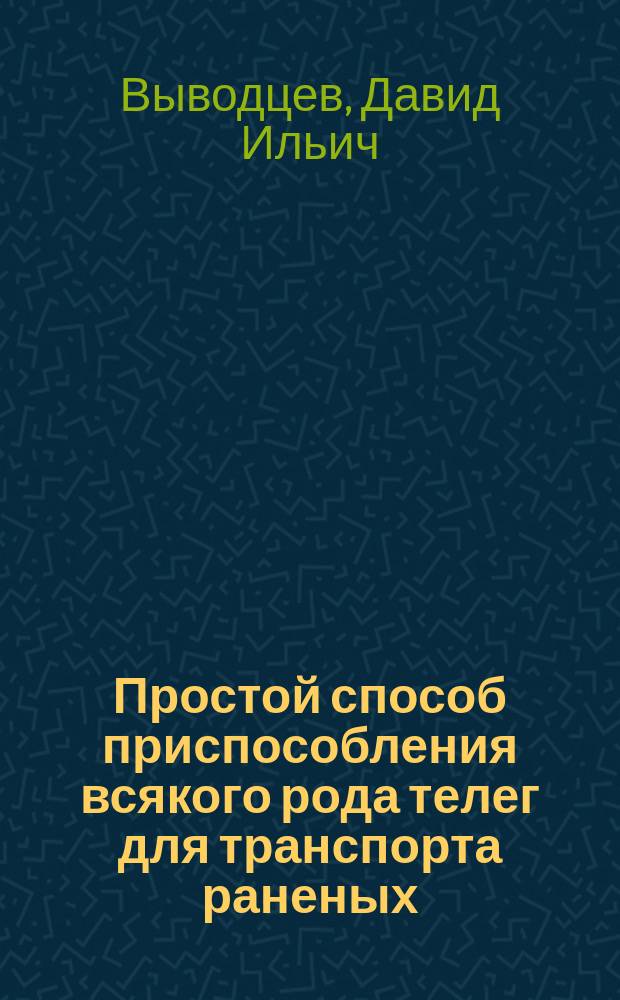 Выводцев, Давид Ильич

Простой способ приспособления всякого рода телег для транспорта раненых